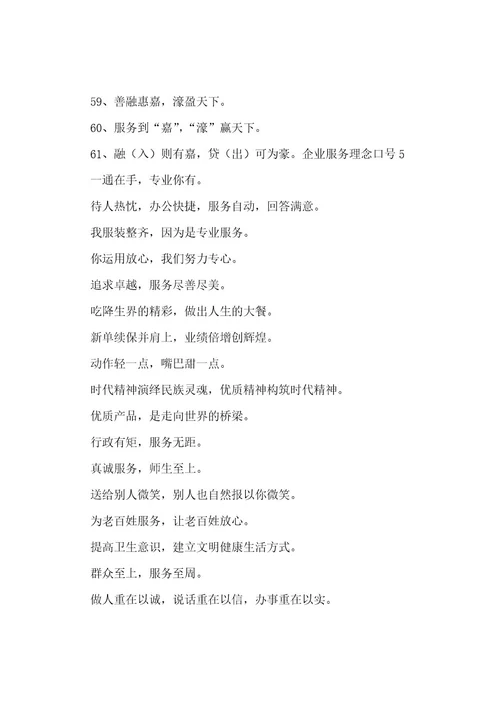 59、善融惠嘉，濠盈天下。

60、服务到“嘉”，“濠”赢天下。

61、融（入）则有嘉，贷（出）可为豪。企业服务理念口号 5

一通在手，专业你有。

待人热忱，办公快捷，服务自动，回答满意。

我服装整齐，因为是专业服务。

你运用放心，我们努力专心。

追求卓越，服务尽善尽美。

吃降生界的精彩，做出人生的大餐。

新单续保并肩上，业绩倍增创辉煌。

动作轻一点，嘴巴甜一点。

时代精神演绎民族灵魂，优质精神构筑时代精神。

优质产品，是走向世界的桥梁。

行政有矩，服务无距。

真诚服务，师生至上。

送给别人微笑，别人也自然报以你微笑。

为老百姓服务，让老百姓放心。

提高卫生意识，建立文明健康生活方式。

群众至上，服务至周。

做人重在以诚，说话重在以信，办事重在以实。